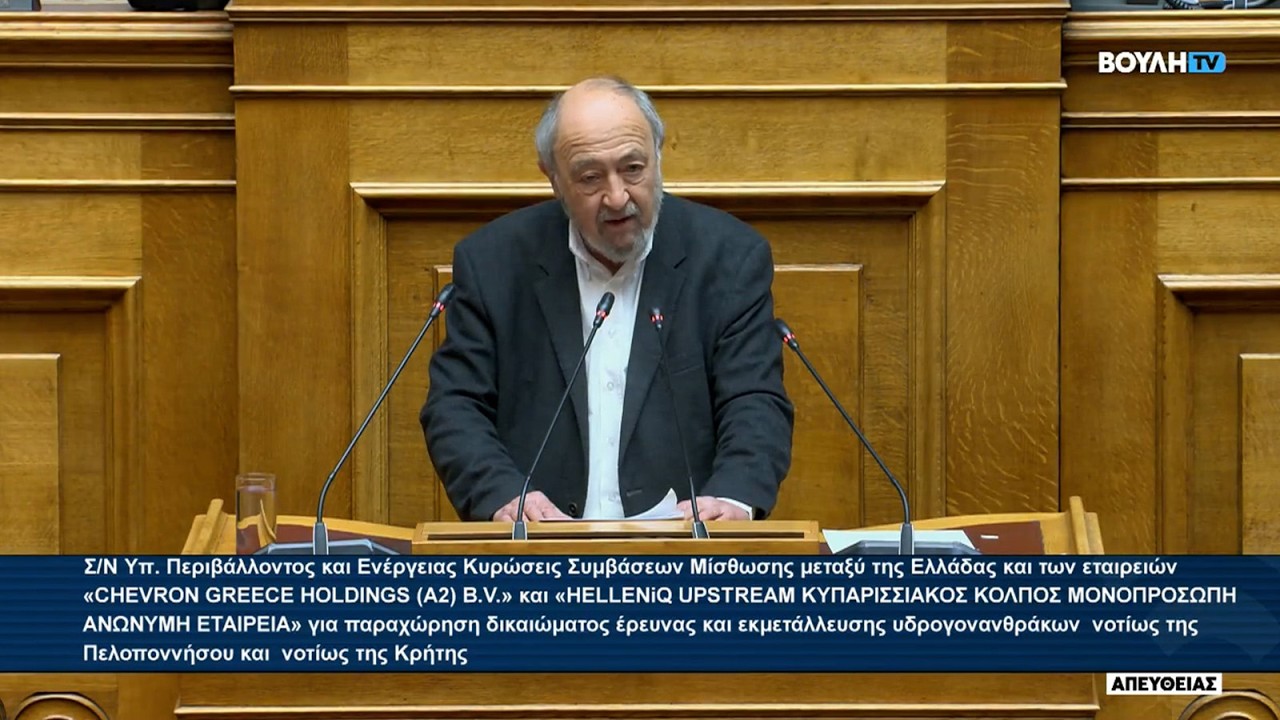 ΒΟΥΛΗ TV

Σ/Ν Υπ. Περιβάλλοντος και Ενέργειας Κυρώσεις Συμβάσεων Μίσθωσης μεταξύ της Ελλάδας και των εταιρειών «CHEVRON GREECE HOLDINGS (A2) B.V.» και «HELLENiQ UPSTREAM ΚΥΠΑΡΙΣΣΙΑΚΟΣ ΚΟΛΠΟΣ ΜΟΝΟΠΡΟΣΩΠΗ ΑΝΩΝΥΜΗ ΕΤΑΙΡΕΙΑ» για παραχώρηση δικαιώματος έρευνας και εκμετάλλευσης υδρογονανθράκων νοτίως της Πελοποννήσου και νοτίως της Κρήτης

ΑΠΕΥΘΕΙΑΣ